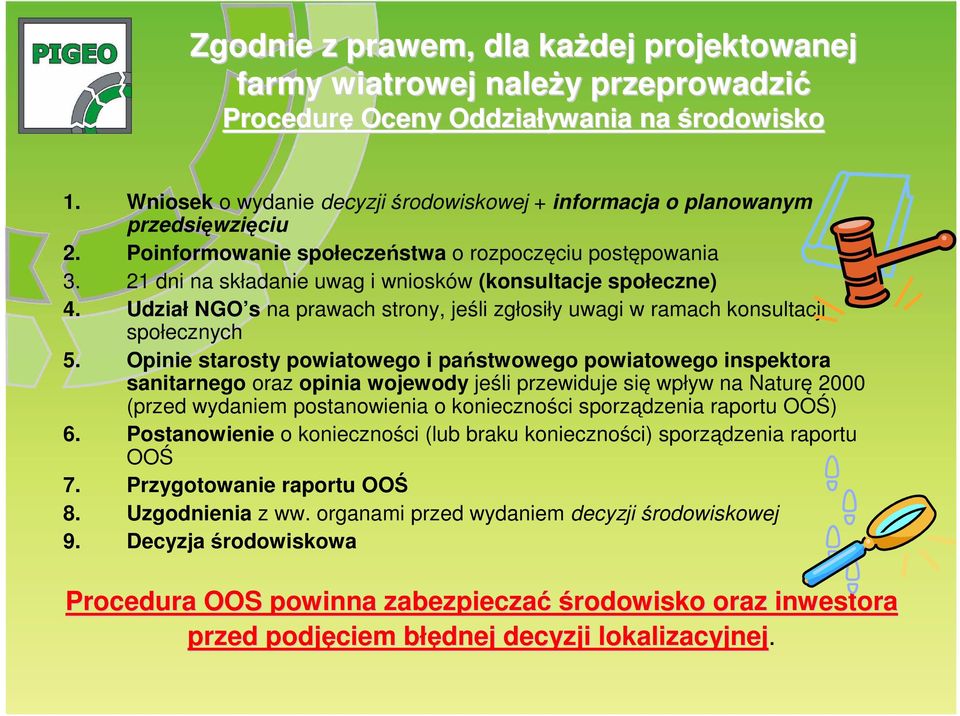 PIGEO

Zgodnie z prawem, dla każdej projektowanej farmy wiatrowej należy przeprowadzić Procedurę Oceny Oddziaływania na środowisko

1. Wniosek o wydanie decyzji środowiskowej + informacja o planowanym przedsięwzięciu
2. Poinformowanie społeczeństwa o rozpoczęciu postępowania
3. 21 dni na składanie uwag i wniosków (konsultacje społeczne)
4. Udział NGO's na prawach strony, jeśli zgłosiły uwagi w ramach konsultacji społecznych
5. Opinie starosty powiatowego i państwowego powiatowego inspektora sanitarnego oraz opinia wojewody jeśli przewiduje się wpływ na Naturę 2000 (przed wydaniem postanowienia o konieczności sporządzenia raportu OOŚ)
6. Postanowienie o konieczności (lub braku konieczności) sporządzenia raportu OOŚ
7. Przygotowanie raportu OOŚ
8. Uzgodnienia z ww. organami przed wydaniem decyzji środowiskowej
9. Decyzja środowiskowa

Procedura OOS powinna zabezpieczać środowisko oraz inwestora przed podjęciem błędnej decyzji lokalizacyjnej.